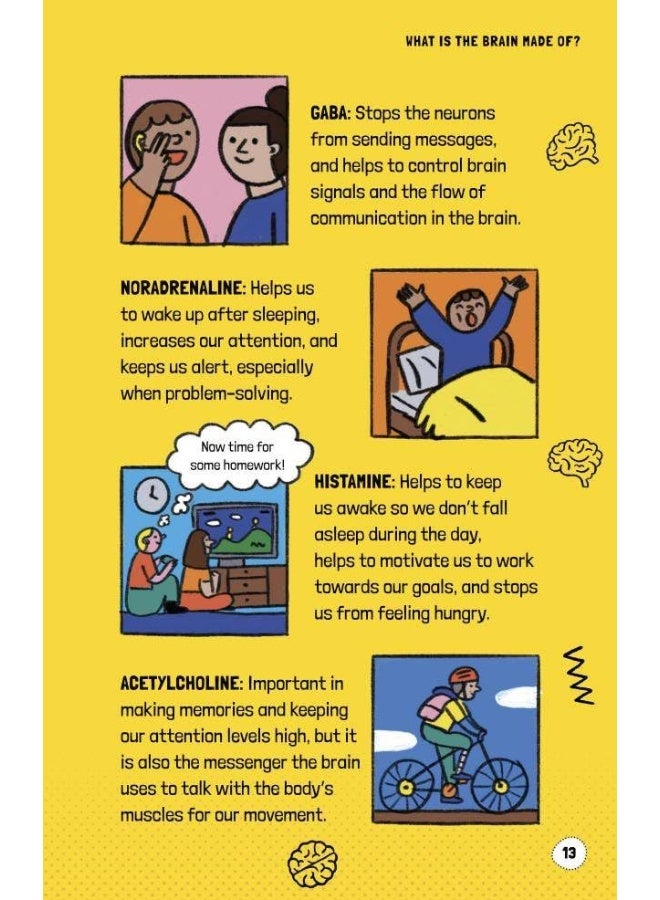 WHAT IS THE BRAIN MADE OF?

GABA: Stops the neurons from sending messages, and helps to control brain signals and the flow of communication in the brain.

NORADRENALINE: Helps us to wake up after sleeping, increases our attention, and keeps us alert, especially when problem-solving.

Now time for some homework!

HISTAMINE: Helps to keep us awake so we don't fall asleep during the day, helps to motivate us to work towards our goals, and stops us from feeling hungry.

ACETYLCHOLINE: Important in making memories and keeping our attention levels high, but it is also the messenger the brain uses to talk with the body's muscles for our movement.

13